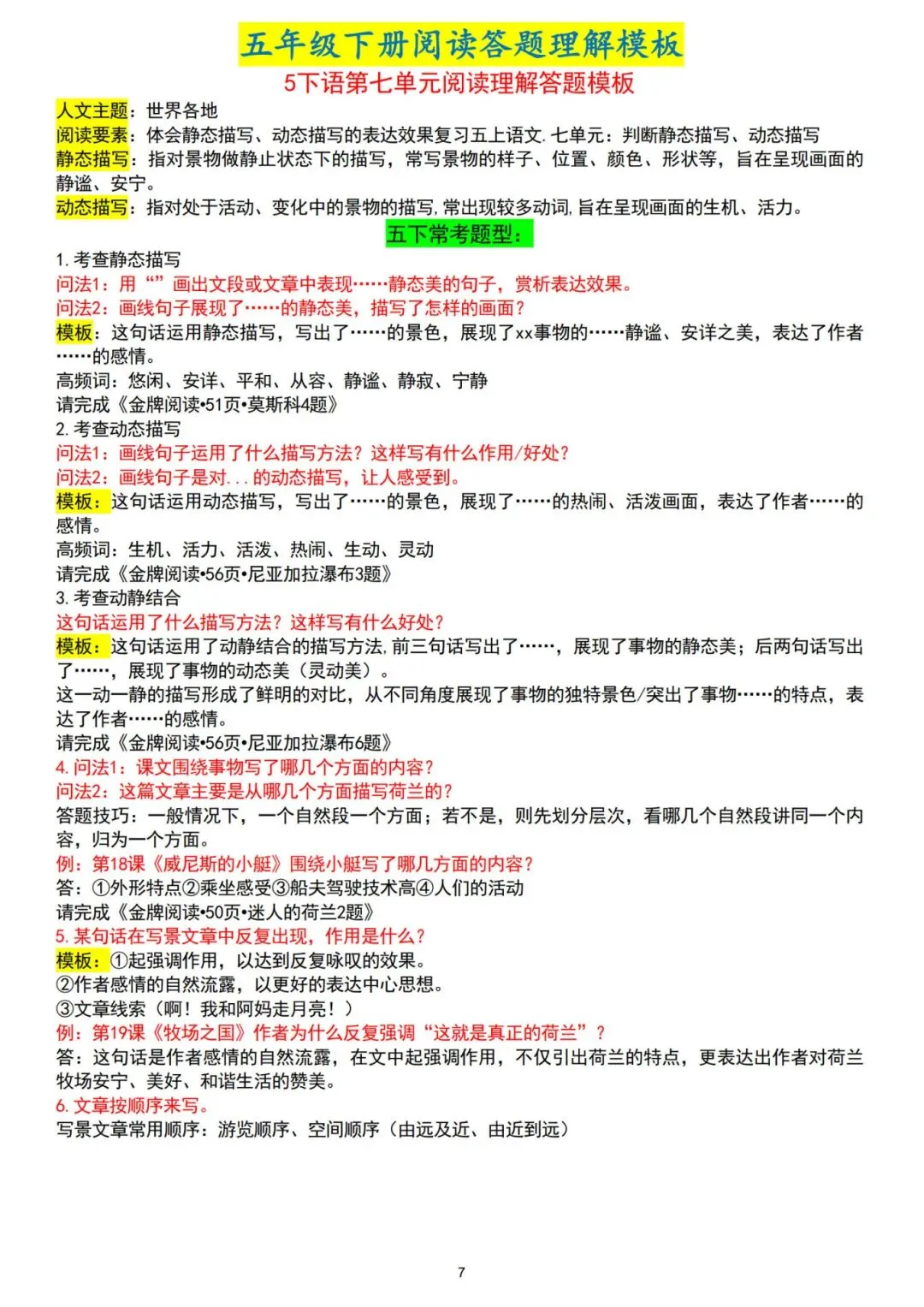 五年级下册阅读答题理解模板

5下语第七单元阅读理解答题模板

人文主题：世界各地
阅读要素：体会静态描写、动态描写的表达效果复习五上语文.七单元：判断静态描写、动态描写
静态描写：指对景物做静止状态下的描写，常写景物的样子、位置、颜色、形状等，旨在呈现画面的静谧、安宁。
动态描写：指对处于活动、变化中的景物的描写,常出现较多动词,旨在呈现画面的生机、活力。

五下常考题型：

1.考查静态描写
问法1：用“”画出文段或文章中表现……静态美的句子，赏析表达效果。
问法2：画线句子展现了……的静态美，描写了怎样的画面？
模板：这句话运用静态描写，写出了……的景色，展现了xx事物的……静谧、安详之美，表达了作者……的感情。
高频词：悠闲、安详、平和、从容、静谧、静寂、宁静
请完成《金牌阅读•51页•莫斯科4题》
2.考查动态描写
问法1：画线句子运用了什么描写方法？这样写有什么作用/好处？
问法2：画线句子是对...的动态描写，让人感受到。
模板：这句话运用动态描写，写出了……的景色，展现了……的热闹、活泼画面，表达了作者……的感情。
高频词：生机、活力、活泼、热闹、生动、灵动
请完成《金牌阅读•56页•尼亚加拉瀑布3题》
3.考查动静结合
这句话运用了什么描写方法？这样写有什么好处？
模板：这句话运用了动静结合的描写方法,前三句话写出了……，展现了事物的静态美；后两句话写出了……，展现了事物的动态美（灵动美）。
这一动一静的描写形成了鲜明的对比，从不同角度展现了事物的独特景色/突出了事物……的特点，表达了作者……的感情。
请完成《金牌阅读•56页•尼亚加拉瀑布6题》
4.问法1：课文围绕事物写了哪几个方面的内容？
问法2：这篇文章主要是从哪几个方面描写荷兰的？
答题技巧：一般情况下，一个自然段一个方面；若不是，则先划分层次，看哪几个自然段讲同一个内容，归为一个方面。
例：第18课《威尼斯的小艇》围绕小艇写了哪几方面的内容？
答：①外形特点②乘坐感受③船夫驾驶技术高④人们的活动
请完成《金牌阅读•50页•迷人的荷兰2题》
5.某句话在写景文章中反复出现，作用是什么？
模板：①起强调作用，以达到反复咏叹的效果。
②作者感情的自然流露，以更好的表达中心思想。
③文章线索（啊！我和阿妈走月亮！）
例：第19课《牧场之国》作者为什么反复强调“这就是真正的荷兰”？
答：这句话是作者感情的自然流露，在文中起强调作用，不仅引出荷兰的特点，更表达出作者对荷兰牧场安宁、美好、和谐生活的赞美。
6.文章按顺序来写。
写景文章常用顺序：游览顺序、空间顺序（由远及近、由近到远）

7